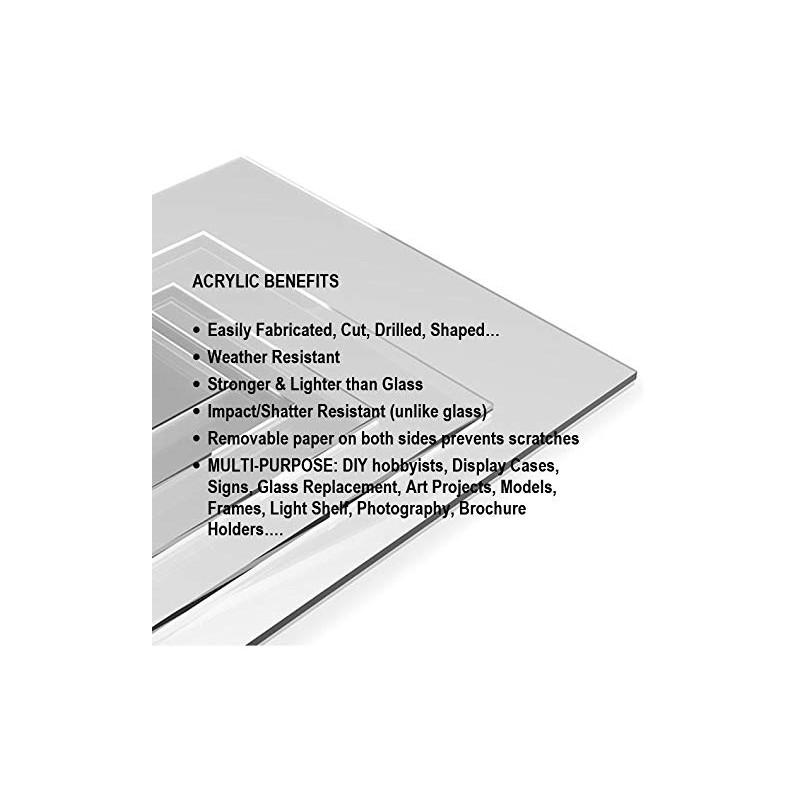 ACRYLIC BENEFITS

• Easily Fabricated, Cut, Drilled, Shaped...
• Weather Resistant
• Stronger & Lighter than Glass
• Impact/Shatter Resistant (unlike glass)
• Removable paper on both sides prevents scratches
• MULTI-PURPOSE: DIY hobbyists, Display Cases, Signs, Glass Replacement, Art Projects, Models, Frames, Light Shelf, Photography, Brochure Holders....